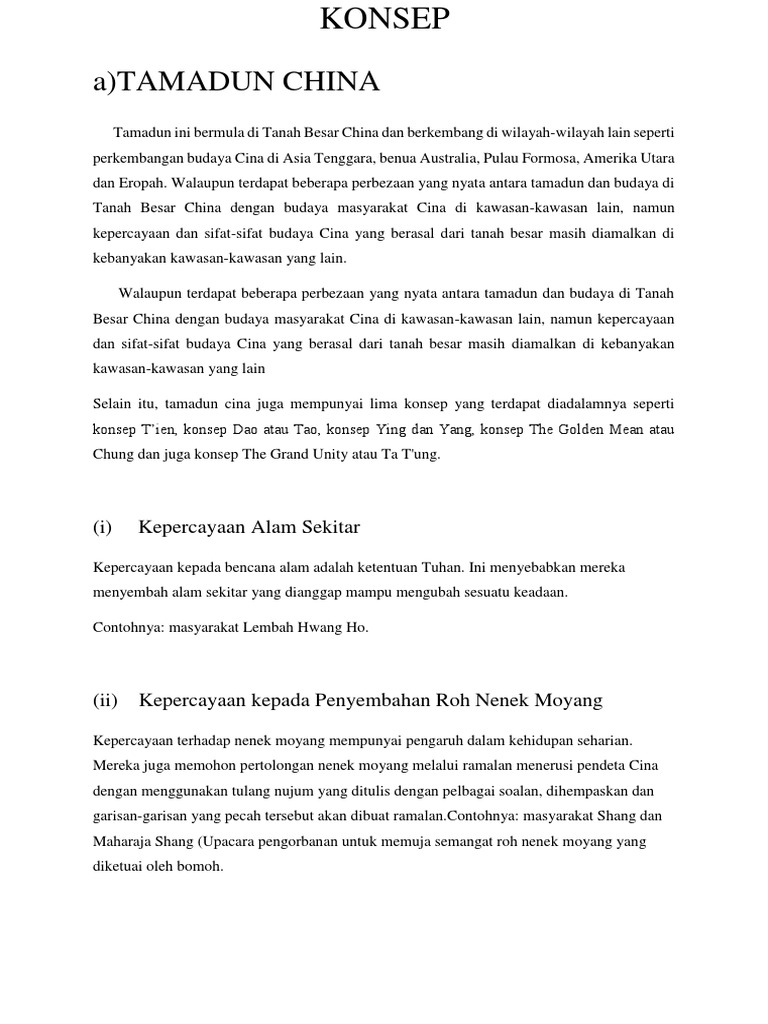 KONSEP

a)TAMADUN CHINA

Tamadun ini bermula di Tanah Besar China dan berkembang di wilayah-wilayah lain seperti perkembangan budaya Cina di Asia Tenggara, benua Australia, Pulau Formosa, Amerika Utara dan Eropah. Walaupun terdapat beberapa perbezaan yang nyata antara tamadun dan budaya di Tanah Besar China dengan budaya masyarakat Cina di kawasan-kawasan lain, namun kepercayaan dan sifat-sifat budaya Cina yang berasal dari tanah besar masih diamalkan di kebanyakan kawasan-kawasan yang lain.

Walaupun terdapat beberapa perbezaan yang nyata antara tamadun dan budaya di Tanah Besar China dengan budaya masyarakat Cina di kawasan-kawasan lain, namun kepercayaan dan sifat-sifat budaya Cina yang berasal dari tanah besar masih diamalkan di kebanyakan kawasan-kawasan yang lain

Selain itu, tamadun cina juga mempunyai lima konsep yang terdapat diadalamnya seperti konsep T'ien, konsep Dao atau Tao, konsep Ying dan Yang, konsep The Golden Mean atau Chung dan juga konsep The Grand Unity atau Ta T'ung.

(i) Kepercayaan Alam Sekitar

Kepercayaan kepada bencana alam adalah ketentuan Tuhan. Ini menyebabkan mereka menyembah alam sekitar yang dianggap mampu mengubah sesuatu keadaan.

Contohnya: masyarakat Lembah Hwang Ho.

(ii) Kepercayaan kepada Penyembahan Roh Nenek Moyang

Kepercayaan terhadap nenek moyang mempunyai pengaruh dalam kehidupan seharian. Mereka juga memohon pertolongan nenek moyang melalui ramalan menerusi pendeta Cina dengan menggunakan tulang nujum yang ditulis dengan pelbagai soalan, dihempaskan dan garisan-garisan yang pecah tersebut akan dibuat ramalan.Contohnya: masyarakat Shang dan Maharaja Shang (Upacara pengorbanan untuk memuja semangat roh nenek moyang yang diketuai oleh bomoh.